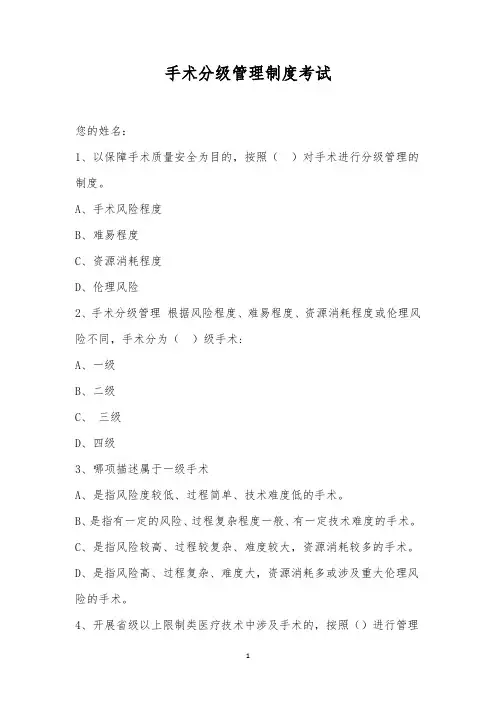 手术分级管理制度考试

您的姓名：

1、以保障手术质量安全为目的，按照（　）对手术进行分级管理的制度。

A、手术风险程度

B、难易程度

C、资源消耗程度

D、伦理风险

2、手术分级管理 根据风险程度、难易程度、资源消耗程度或伦理风险不同，手术分为（　）级手术：

A、一级

B、二级

C、 三级

D、四级

3、哪项描述属于一级手术

A、是指风险度较低、过程简单、技术难度低的手术。

B、是指有一定的风险、过程复杂程度一般、有一定技术难度的手术。

C、是指风险较高、过程较复杂、难度较大，资源消耗较多的手术。

D、是指风险高、过程复杂、难度大，资源消耗多或涉及重大伦理风险的手术。

4、开展省级以上限制类医疗技术中涉及手术的，按照（）进行管理

1